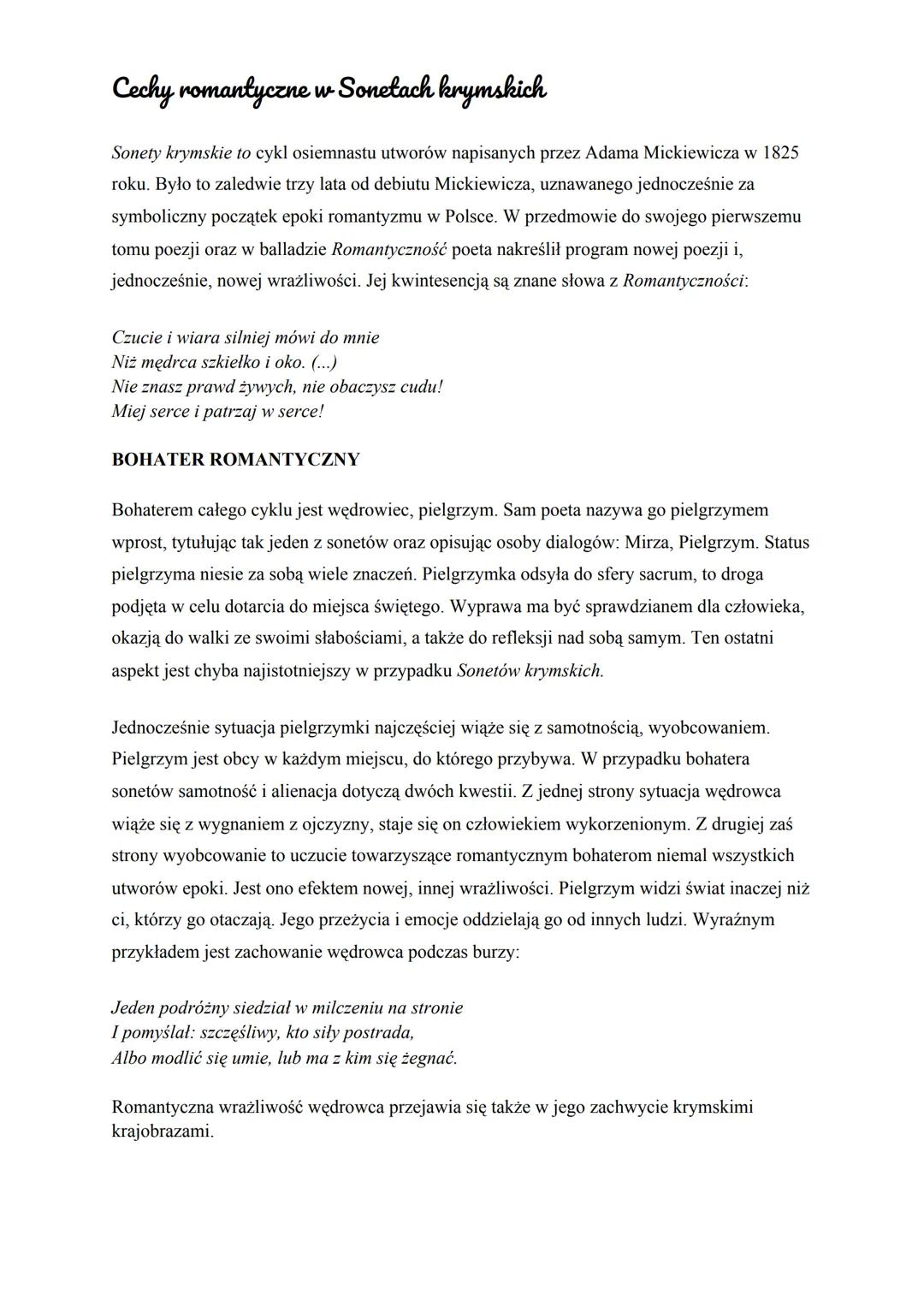 Cechy romantyczne w Sonetach krymskich

Sonety krymskie to cykl osiemnastu utworów napisanych przez Adama Mickiewicza w 1825 roku. Było to zaledwie trzy lata od debiutu Mickiewicza, uznawanego jednocześnie za symboliczny początek epoki romantyzmu w Polsce. W przedmowie do swojego pierwszemu tomu poezji oraz w balladzie Romantyczność poeta nakreślił program nowej poezji i, jednocześnie, nowej wrażliwości. Jej kwintesencją są znane słowa z Romantyczności:

Czucie i wiara silniej mówi do mnie
Niż mędrca szkiełko i oko. (...)
Nie znasz prawd żywych, nie obaczysz cudu!
Miej serce i patrzaj w serce!

BOHATER ROMANTYCZNY

Bohaterem całego cyklu jest wędrowiec, pielgrzym. Sam poeta nazywa go pielgrzymem wprost, tytułując tak jeden z sonetów oraz opisując osoby dialogów: Mirza, Pielgrzym. Status pielgrzyma niesie za sobą wiele znaczeń. Pielgrzymka odsyła do sfery sacrum, to droga podjęta w celu dotarcia do miejsca świętego. Wyprawa ma być sprawdzianem dla człowieka, okazją do walki ze swoimi słabościami, a także do refleksji nad sobą samym. Ten ostatni aspekt jest chyba najistotniejszy w przypadku Sonetów krymskich.

Jednocześnie sytuacja pielgrzymki najczęściej wiąże się z samotnością, wyobcowaniem. Pielgrzym jest obcy w każdym miejscu, do którego przybywa. W przypadku bohatera sonetów samotność i alienacja dotyczą dwóch kwestii. Z jednej strony sytuacja wędrowca wiąże się z wygnaniem z ojczyzny, staje się on człowiekiem wykorzenionym. Z drugiej zaś strony wyobcowanie to uczucie towarzyszące romantycznym bohaterom niemal wszystkich utworów epoki. Jest ono efektem nowej, innej wrażliwości. Pielgrzym widzi świat inaczej niż ci, którzy go otaczają. Jego przeżycia i emocje oddzielają go od innych ludzi. Wyraźnym przykładem jest zachowanie wędrowca podczas burzy:

Jeden podróżny siedział w milczeniu na stronie
I pomyślał: szczęśliwy, kto siły postrada,
Albo modlić się umie, lub ma z kim się żegnać.

Romantyczna wrażliwość wędrowca przejawia się także w jego zachwycie krymskimi krajobrazami.